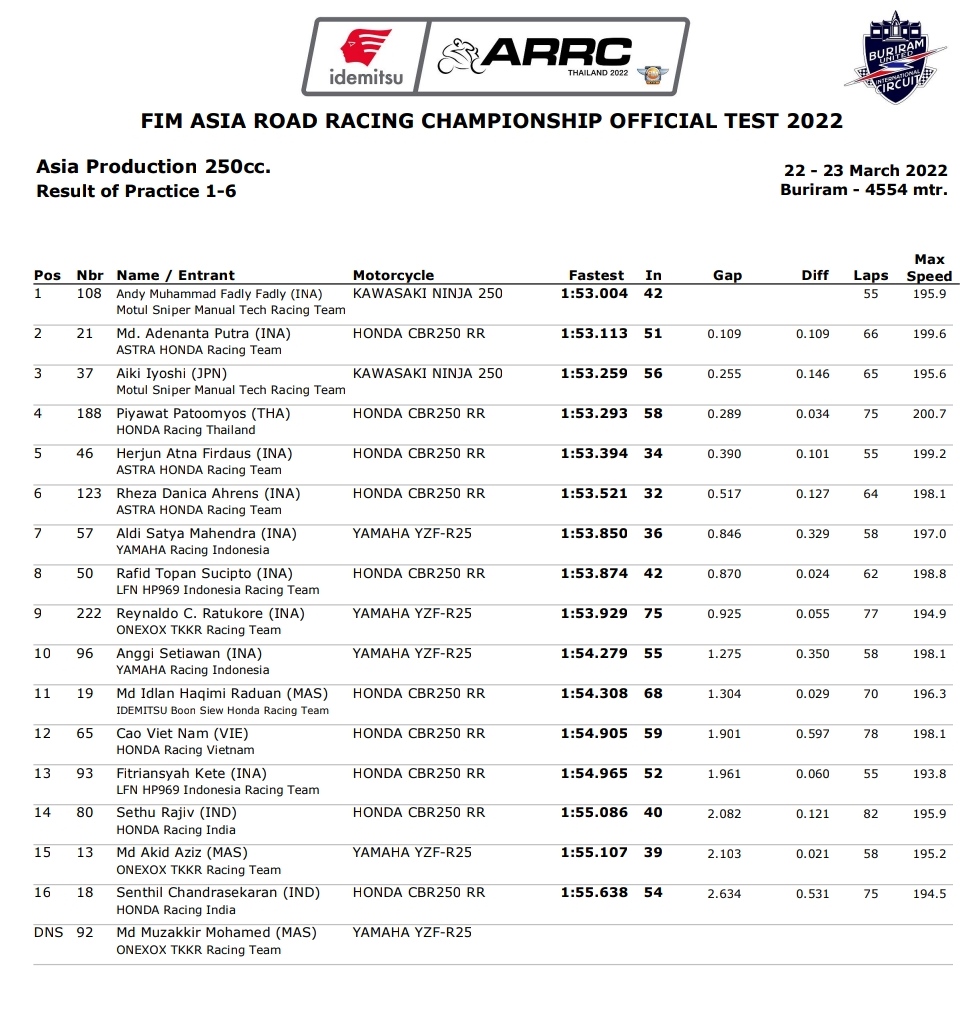 idemitsu ARRC THAILAND 2022

BURIRAM UNITED INTERNATIONAL CIRCUIT

FIM ASIA ROAD RACING CHAMPIONSHIP OFFICIAL TEST 2022

Asia Production 250cc.
Result of Practice 1-6

22 - 23 March 2022
Buriram - 4554 mtr.

| Pos | Nbr | Name / Entrant | Motorcycle | Fastest | In | Gap | Diff | Laps | Max Speed |
|---|---|---|---|---|---|---|---|---|---|
| 1 | 108 | Andy Muhammad Fadly Fadly (INA) Motul Sniper Manual Tech Racing Team | KAWASAKI NINJA 250 | 1:53.004 | 42 | | | 55 | 195.9 |
| 2 | 21 | Md. Adenanta Putra (INA) ASTRA HONDA Racing Team | HONDA CBR250 RR | 1:53.113 | 51 | 0.109 | 0.109 | 66 | 199.6 |
| 3 | 37 | Aiki Iyoshi (JPN) Motul Sniper Manual Tech Racing Team | KAWASAKI NINJA 250 | 1:53.259 | 56 | 0.255 | 0.146 | 65 | 195.6 |
| 4 | 188 | Piyawat Patoomyos (THA) HONDA Racing Thailand | HONDA CBR250 RR | 1:53.293 | 58 | 0.289 | 0.034 | 75 | 200.7 |
| 5 | 46 | Herjun Atna Firdaus (INA) ASTRA HONDA Racing Team | HONDA CBR250 RR | 1:53.394 | 34 | 0.390 | 0.101 | 55 | 199.2 |
| 6 | 123 | Rheza Danica Ahrens (INA) ASTRA HONDA Racing Team | HONDA CBR250 RR | 1:53.521 | 32 | 0.517 | 0.127 | 64 | 198.1 |
| 7 | 57 | Aldi Satya Mahendra (INA) YAMAHA Racing Indonesia | YAMAHA YZF-R25 | 1:53.850 | 36 | 0.846 | 0.329 | 58 | 197.0 |
| 8 | 50 | Rafid Topan Sucipto (INA) LFN HP969 Indonesia Racing Team | HONDA CBR250 RR | 1:53.874 | 42 | 0.870 | 0.024 | 62 | 198.8 |
| 9 | 222 | Reynaldo C. Ratukore (INA) ONEXOX TKKR Racing Team | YAMAHA YZF-R25 | 1:53.929 | 75 | 0.925 | 0.055 | 77 | 194.9 |
| 10 | 96 | Anggi Setiawan (INA) YAMAHA Racing Indonesia | YAMAHA YZF-R25 | 1:54.279 | 55 | 1.275 | 0.350 | 58 | 198.1 |
| 11 | 19 | Md Idlan Haqimi Raduan (MAS) IDEMITSU Boon Siew Honda Racing Team | HONDA CBR250 RR | 1:54.308 | 68 | 1.304 | 0.029 | 70 | 196.3 |
| 12 | 65 | Cao Viet Nam (VIE) HONDA Racing Vietnam | HONDA CBR250 RR | 1:54.905 | 59 | 1.901 | 0.597 | 78 | 198.1 |
| 13 | 93 | Fitriansyah Kete (INA) LFN HP969 Indonesia Racing Team | HONDA CBR250 RR | 1:54.965 | 52 | 1.961 | 0.060 | 55 | 193.8 |
| 14 | 80 | Sethu Rajiv (IND) HONDA Racing India | HONDA CBR250 RR | 1:55.086 | 40 | 2.082 | 0.121 | 82 | 195.9 |
| 15 | 13 | Md Akid Aziz (MAS) ONEXOX TKKR Racing Team | YAMAHA YZF-R25 | 1:55.107 | 39 | 2.103 | 0.021 | 58 | 195.2 |
| 16 | 18 | Senthil Chandrasekaran (IND) HONDA Racing India | HONDA CBR250 RR | 1:55.638 | 54 | 2.634 | 0.531 | 75 | 194.5 |
| DNS | 92 | Md Muzakkir Mohamed (MAS) ONEXOX TKKR Racing Team | YAMAHA YZF-R25 | | | | | | |